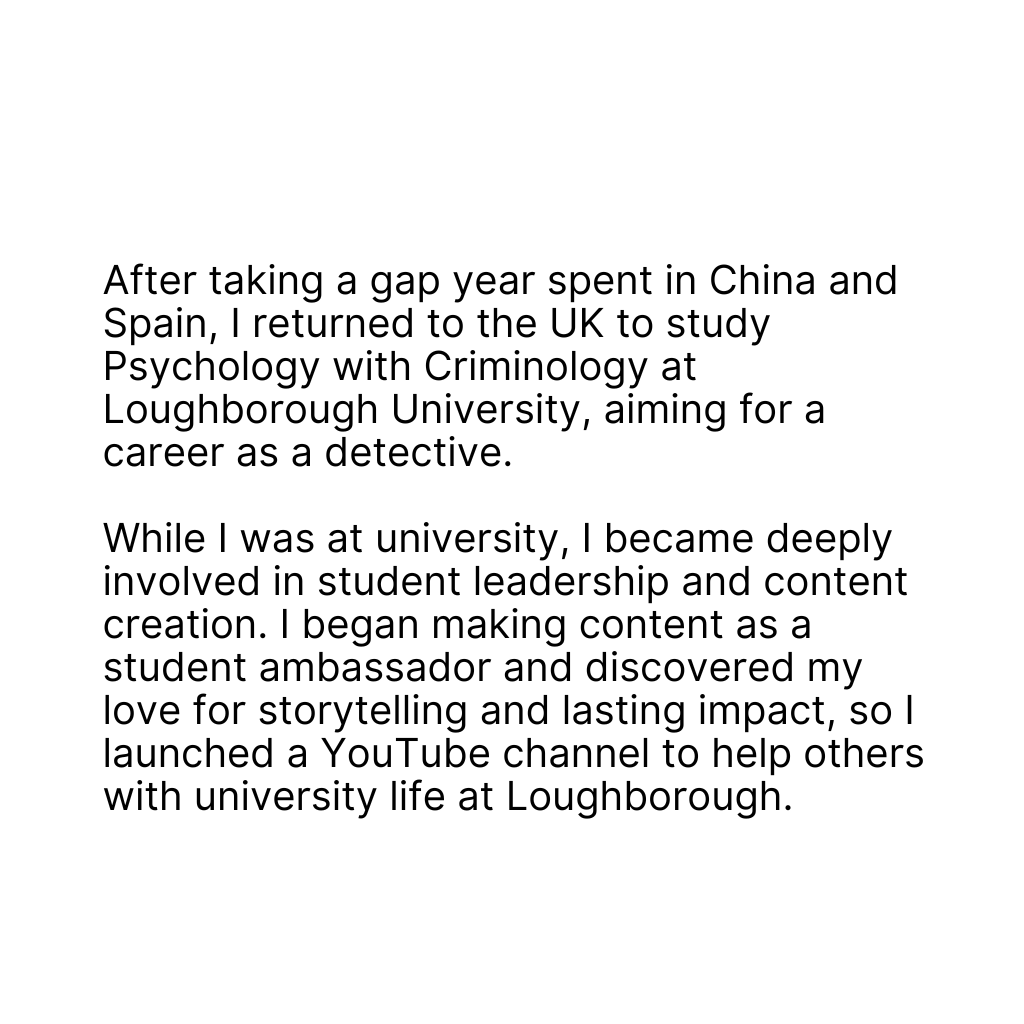 After taking a gap year spent in China and Spain, I returned to the UK to study Psychology with Criminology at Loughborough University, aiming for a career as a detective.

While I was at university, I became deeply involved in student leadership and content creation. I began making content as a student ambassador and discovered my love for storytelling and lasting impact, so I launched a YouTube channel to help others with university life at Loughborough.